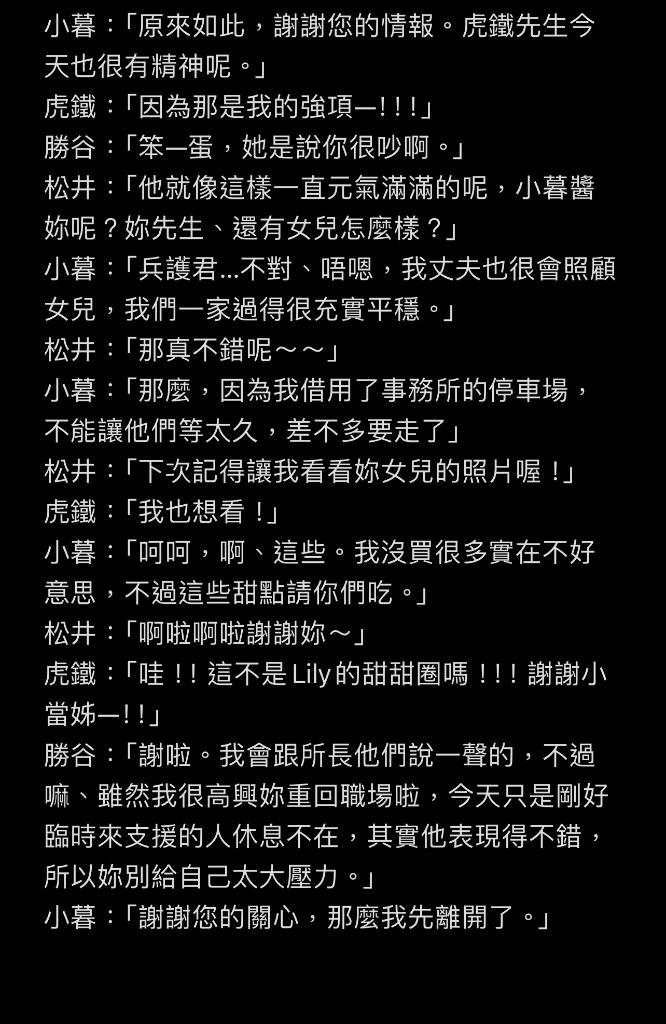 小暮：「原來如此，謝謝您的情報。虎鐵先生今天也很有精神呢。」
虎鐵：「因為那是我的強項—!!!」
勝谷：「笨—蛋，她是說你很吵啊。」
松井：「他就像這樣一直元氣滿滿的呢，小暮醬妳呢？妳先生、還有女兒怎麼樣？」
小暮：「兵護君...不對、唔嗯，我丈夫也很會照顧女兒，我們一家過得很充實平穩。」
松井：「那真不錯呢～～」
小暮：「那麼，因為我借用了事務所的停車場，不能讓他們等太久，差不多要走了」
松井：「下次記得讓我看看妳女兒的照片喔！」
虎鐵：「我也想看！」
小暮：「呵呵，啊、這些。我沒買很多實在不好意思，不過這些甜點請你們吃。」
松井：「啊啦啊啦謝謝妳～」
虎鐵：「哇！！這不是 Lily 的甜甜圈嗎！！！謝謝小當姊—!!」
勝谷：「謝啦。我會跟所長他們說一聲的，不過嘛、雖然我很高興妳重回職場啦，今天只是剛好臨時來支援的人休息不在，其實他表現得不錯，所以妳別給自己太大壓力。」
小暮：「謝謝您的關心，那麼我先離開了。」